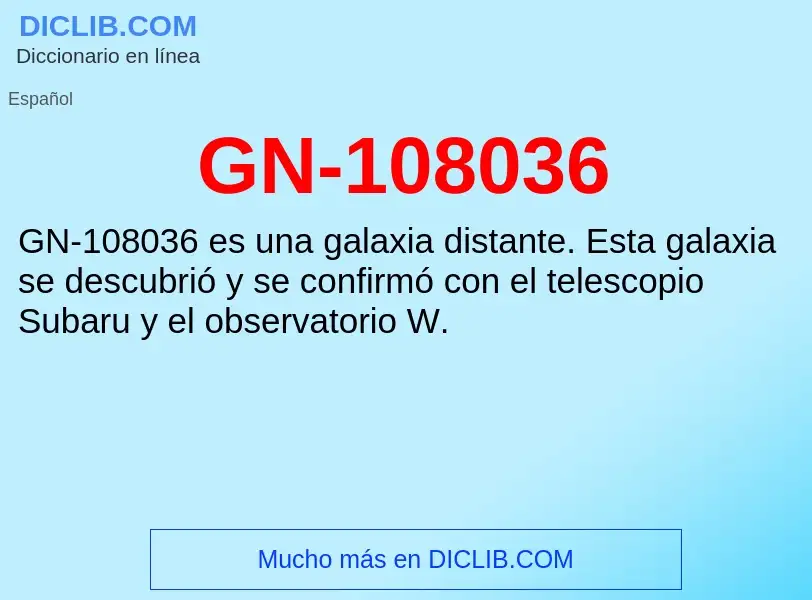 DICLIB.COM
Diccionario en línea

Español

GN-108036

GN-108036 es una galaxia distante. Esta galaxia se descubrió y se confirmó con el telescopio Subaru y el observatorio W.

Mucho más en DICLIB.COM